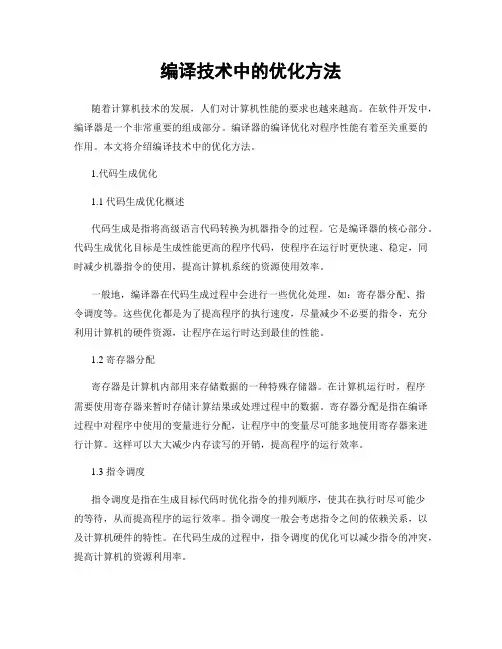 编译技术中的优化方法

随着计算机技术的发展，人们对计算机性能的要求也越来越高。在软件开发中，编译器是一个非常重要的组成部分。编译器的编译优化对程序性能有着至关重要的作用。本文将介绍编译技术中的优化方法。

1.代码生成优化

1.1 代码生成优化概述

代码生成是指将高级语言代码转换为机器指令的过程。它是编译器的核心部分。代码生成优化目标是生成性能更高的程序代码，使程序在运行时更快速、稳定，同时减少机器指令的使用，提高计算机系统的资源使用效率。

一般地，编译器在代码生成过程中会进行一些优化处理，如：寄存器分配、指令调度等。这些优化都是为了提高程序的执行速度，尽量减少不必要的指令，充分利用计算机的硬件资源，让程序在运行时达到最佳的性能。

1.2 寄存器分配

寄存器是计算机内部用来存储数据的一种特殊存储器。在计算机运行时，程序需要使用寄存器来暂时存储计算结果或处理过程中的数据。寄存器分配是指在编译过程中对程序中使用的变量进行分配，让程序中的变量尽可能多地使用寄存器来进行计算。这样可以大大减少内存读写的开销，提高程序的运行效率。

1.3 指令调度

指令调度是指在生成目标代码时优化指令的排列顺序，使其在执行时尽可能少的等待，从而提高程序的运行效率。指令调度一般会考虑指令之间的依赖关系，以及计算机硬件的特性。在代码生成的过程中，指令调度的优化可以减少指令的冲突，提高计算机的资源利用率。